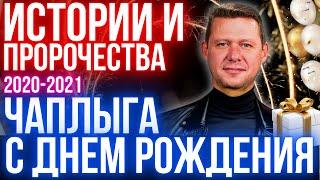 ИСТОРИИ И ПРОРОЧЕСТВА 2020-2021

ЧАПЛЫГА С ДНЕМ РОЖДЕНИЯ